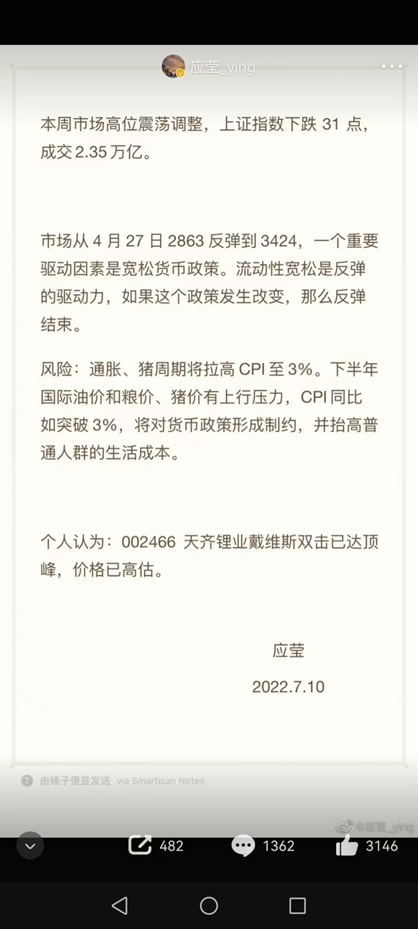 应莹_ying

本周市场高位震荡调整，上证指数下跌 31 点，成交 2.35 万亿。

市场从 4 月 27 日 2863 反弹到 3424，一个重要驱动因素是宽松货币政策。流动性宽松是反弹的驱动力，如果这个政策发生改变，那么反弹结束。

风险：通胀、猪周期将拉高 CPI 至 3%。下半年国际油价和粮价、猪价有上行压力，CPI 同比如突破 3%，将对货币政策形成制约，并抬高普通人群的生活成本。

个人认为：002466 天齐锂业戴维斯双击已达顶峰，价格已高估。

应莹

2022.7.10

由锤子便签发送 via Smartisan Notes

@应莹_ying

482 1362 3146